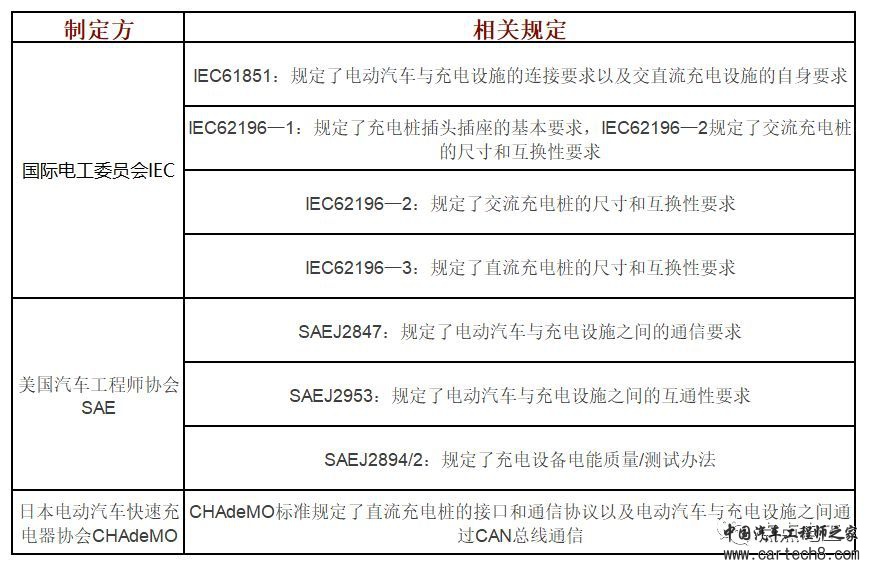 | 制定方 | 相关规定 |
|---|---|
| 国际电工委员会IEC | IEC61851：规定了电动汽车与充电设施的连接要求以及交直流充电设施的自身要求 |
| | IEC62196—1：规定了充电桩插头插座的基本要求，IEC62196—2规定了交流充电桩的尺寸和互换性要求 |
| | IEC62196—2：规定了交流充电桩的尺寸和互换性要求 |
| | IEC62196—3：规定了直流充电桩的尺寸和互换性要求 |
| 美国汽车工程师协会SAE | SAEJ2847：规定了电动汽车与充电设施之间的通信要求 |
| | SAEJ2953：规定了电动汽车与充电设施之间的互通性要求 |
| | SAEJ2894/2：规定了充电设备电能质量/测试办法 |
| 日本电动汽车快速充电器协会CHAdeMO | CHAdeMO标准规定了直流充电桩的接口和通信协议以及电动汽车与充电设施之间通过CAN总线通信 |

中国汽车工程师之家
www.cartech8.com